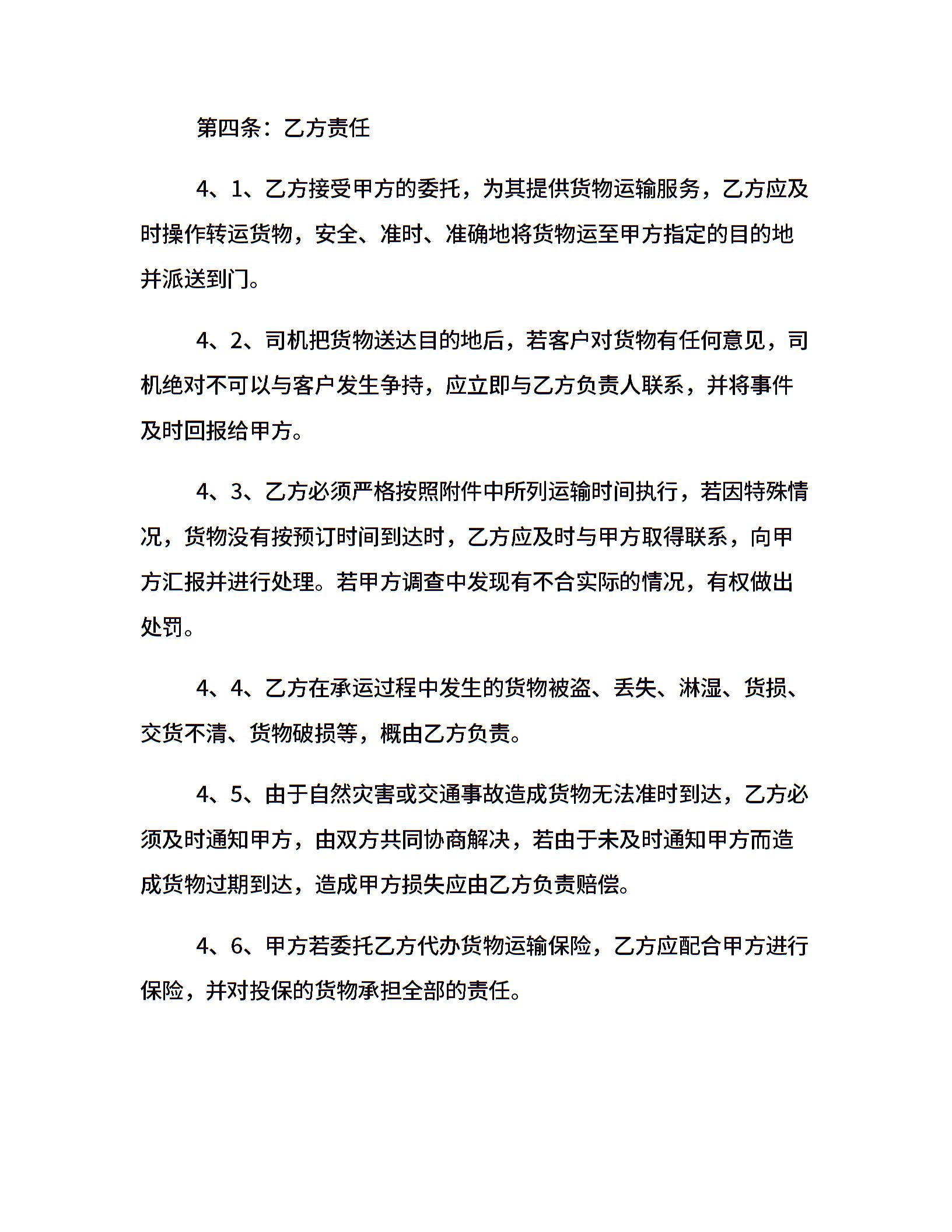 第四条：乙方责任

4、1、乙方接受甲方的委托，为其提供货物运输服务，乙方应及时操作转运货物，安全、准时、准确地将货物运至甲方指定的目的地并派送到门。

4、2、司机把货物送达目的地后，若客户对货物有任何意见，司机绝对不可以与客户发生争持，应立即与乙方负责人联系，并将事件及时回报给甲方。

4、3、乙方必须严格按照附件中所列运输时间执行，若因特殊情况，货物没有按预订时间到达时，乙方应及时与甲方取得联系，向甲方汇报并进行处理。若甲方调查中发现有不合实际的情况，有权做出处罚。

4、4、乙方在承运过程中发生的货物被盗、丢失、淋湿、货损、交货不清、货物破损等，概由乙方负责。

4、5、由于自然灾害或交通事故造成货物无法准时到达，乙方必须及时通知甲方，由双方共同协商解决，若由于未及时通知甲方而造成货物过期到达，造成甲方损失应由乙方负责赔偿。

4、6、甲方若委托乙方代办货物运输保险，乙方应配合甲方进行保险，并对投保的货物承担全部的责任。